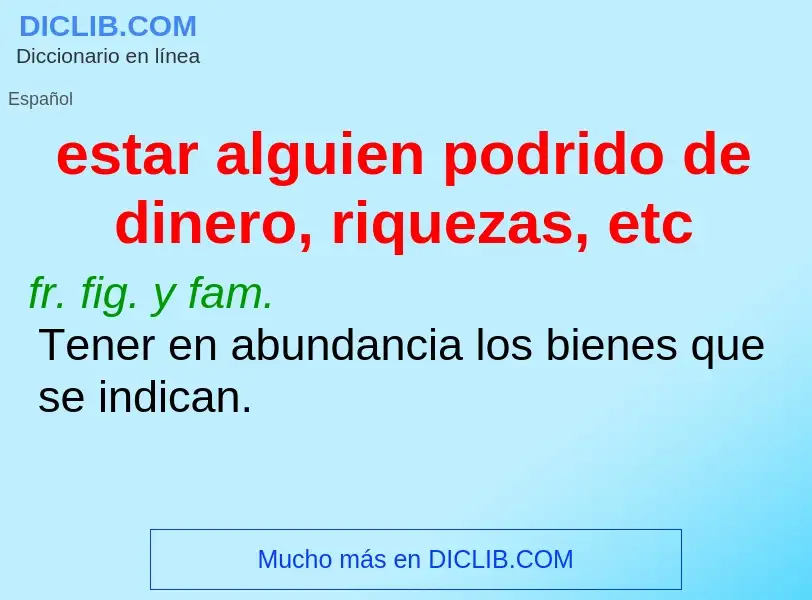 DICLIB.COM
Diccionario en línea

Español

estar alguien podrido de dinero, riquezas, etc

fr. fig. y fam.

Tener en abundancia los bienes que se indican.

Mucho más en DICLIB.COM